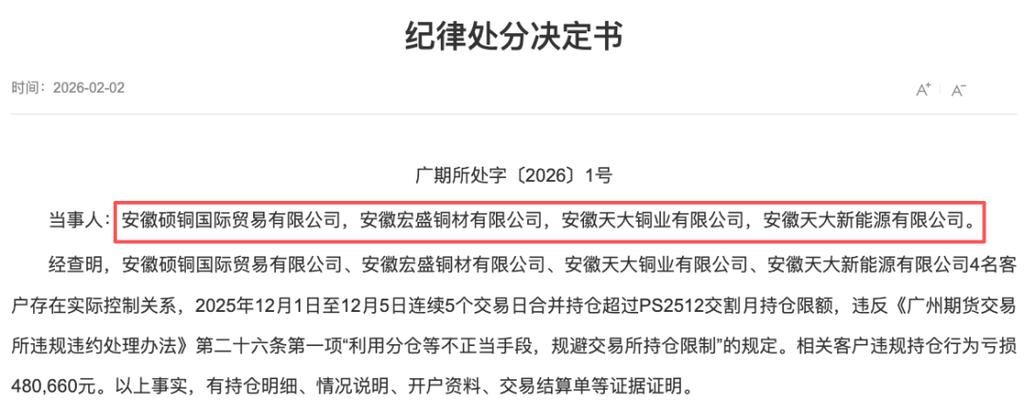 纪律处分决定书

时间：2026-02-02

A⁺ A⁻

广期所处字〔2026〕1号

当事人：安徽硕铜国际贸易有限公司，安徽宏盛铜材有限公司，安徽天大铜业有限公司，安徽天大新能源有限公司。

经查明，安徽硕铜国际贸易有限公司、安徽宏盛铜材有限公司、安徽天大铜业有限公司、安徽天大新能源有限公司4名客户存在实际控制关系，2025年12月1日至12月5日连续5个交易日合并持仓超过PS2512交割月持仓限额，违反《广州期货交易所违规违约处理办法》第二十六条第一项“利用分仓等不正当手段，规避交易所持仓限制”的规定。相关客户违规持仓行为亏损480,660元。以上事实，有持仓明细、情况说明、开户资料、交易结算单等证据证明。